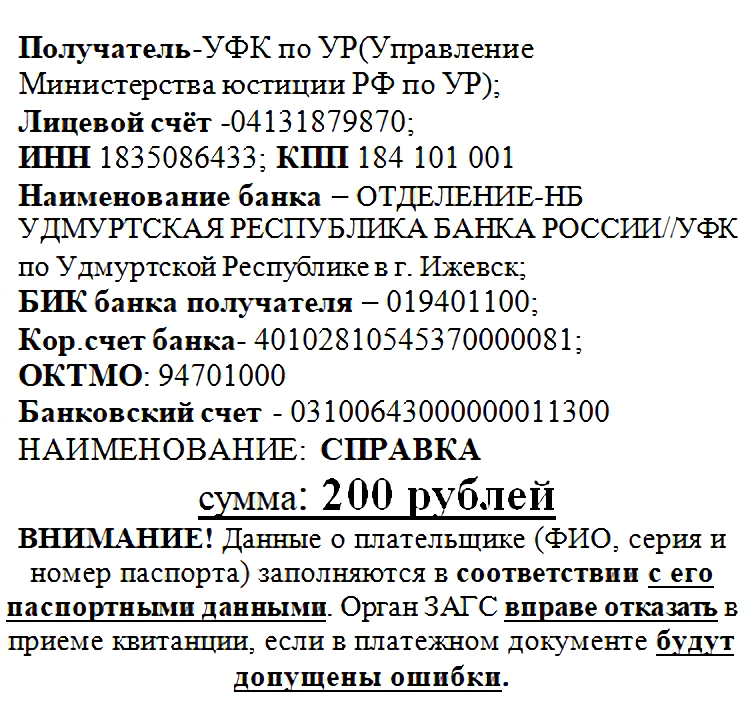 Получатель-УФК по УР(Управление Министерства юстиции РФ по УР);
Лицевой счёт -04131879870;
ИНН 1835086433; КПП 184 101 001
Наименование банка – ОТДЕЛЕНИЕ-НБ УДМУРТСКАЯ РЕСПУБЛИКА БАНКА РОССИИ//УФК по Удмуртской Республике в г. Ижевск;
БИК банка получателя – 019401100;
Кор.счет банка- 40102810545370000081;
ОКТМО: 94701000
Банковский счет - 03100643000000011300
НАИМЕНОВАНИЕ: СПРАВКА
сумма: 200 рублей
ВНИМАНИЕ! Данные о плательщике (ФИО, серия и номер паспорта) заполняются в соответствии с его паспортными данными. Орган ЗАГС вправе отказать в приеме квитанции, если в платежном документе будут допущены ошибки.